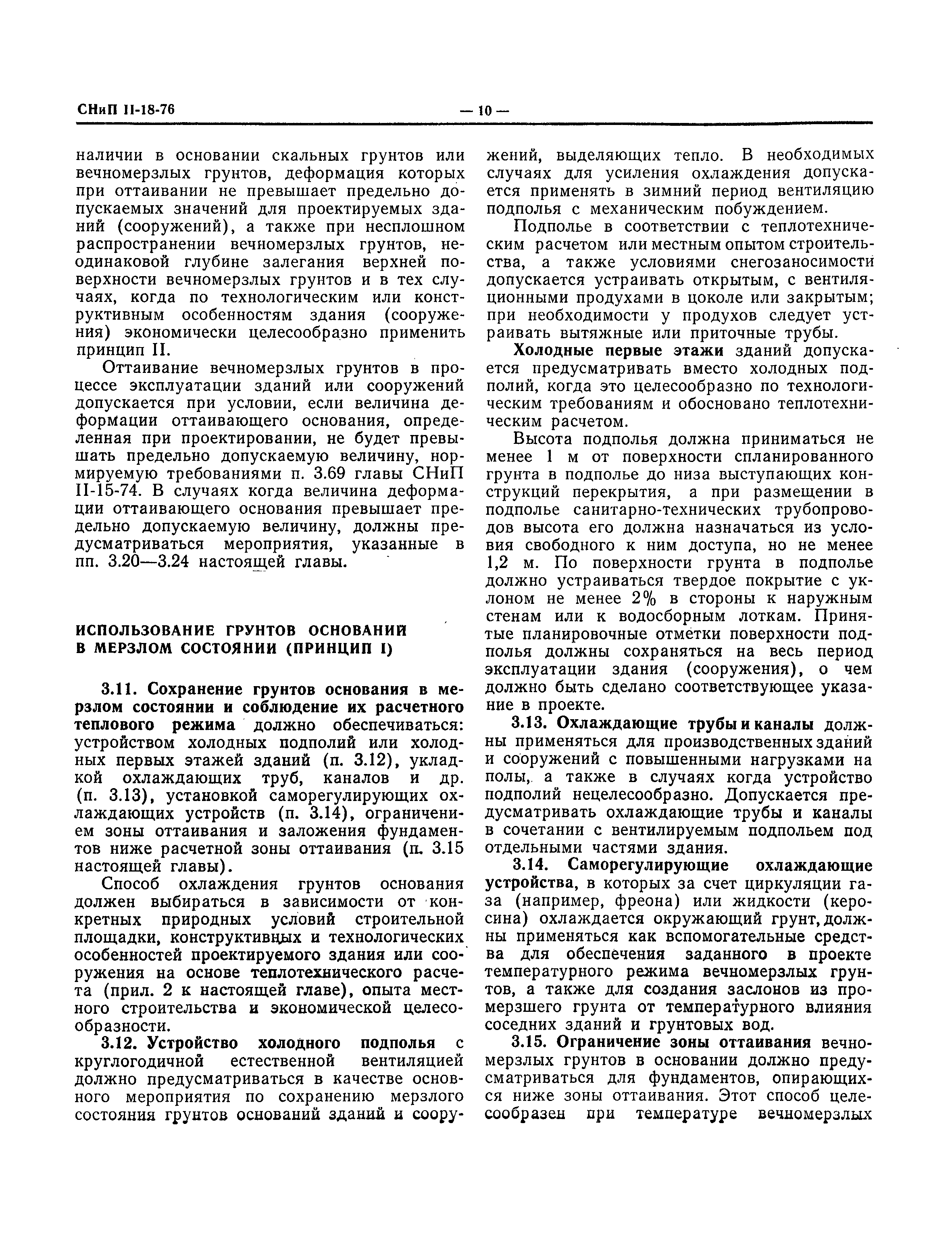 СНиП II-18-76 — 10 —

наличии в основании скальных грунтов или вечномерзлых грунтов, деформация которых при оттаивании не превышает предельно допускаемых значений для проектируемых зданий (сооружений), а также при несплошном распространении вечномерзлых грунтов, неодинаковой глубине залегания верхней поверхности вечномерзлых грунтов и в тех случаях, когда по технологическим или конструктивным особенностям здания (сооружения) экономически целесообразно применить принцип II.

Оттаивание вечномерзлых грунтов в процессе эксплуатации зданий или сооружений допускается при условии, если величина деформации оттаивающего основания, определенная при проектировании, не будет превышать предельно допускаемую величину, нормируемую требованиями п. 3.69 главы СНиП II-15-74. В случаях когда величина деформации оттаивающего основания превышает предельно допускаемую величину, должны предусматриваться мероприятия, указанные в пп. 3.20—3.24 настоящей главы.

ИСПОЛЬЗОВАНИЕ ГРУНТОВ ОСНОВАНИЙ В МЕРЗЛОМ СОСТОЯНИИ (ПРИНЦИП I)

3.11. Сохранение грунтов основания в мерзлом состоянии и соблюдение их расчетного теплового режима должно обеспечиваться: устройством холодных подполий или холодных первых этажей зданий (п. 3.12), укладкой охлаждающих труб, каналов и др. (п. 3.13), установкой саморегулирующих охлаждающих устройств (п. 3.14), ограничением зоны оттаивания и заложения фундаментов ниже расчетной зоны оттаивания (п. 3.15 настоящей главы).

Способ охлаждения грунтов основания должен выбираться в зависимости от конкретных природных условий строительной площадки, конструктивных и технологических особенностей проектируемого здания или сооружения на основе теплотехнического расчета (прил. 2 к настоящей главе), опыта местного строительства и экономической целесообразности.

3.12. Устройство холодного подполья с круглогодичной естественной вентиляцией должно предусматриваться в качестве основного мероприятия по сохранению мерзлого состояния грунтов оснований зданий и сооружений, выделяющих тепло. В необходимых случаях для усиления охлаждения допускается применять в зимний период вентиляцию подполья с механическим побуждением.

Подполье в соответствии с теплотехническим расчетом или местным опытом строительства, а также условиями снегозаносимости допускается устраивать открытым, с вентиляционными продухами в цоколе или закрытым; при необходимости у продухов следует устраивать вытяжные или приточные трубы.

Холодные первые этажи зданий допускается предусматривать вместо холодных подполий, когда это целесообразно по технологическим требованиям и обосновано теплотехническим расчетом.

Высота подполья должна приниматься не менее 1 м от поверхности спланированного грунта в подполье до низа выступающих конструкций перекрытия, а при размещении в подполье санитарно-технических трубопроводов высота его должна назначаться из условия свободного к ним доступа, но не менее 1,2 м. По поверхности грунта в подполье должно устраиваться твердое покрытие с уклоном не менее 2% в стороны к наружным стенам или к водосборным лоткам. Принятые планировочные отметки поверхности подполья должны сохраняться на весь период эксплуатации здания (сооружения), о чем должно быть сделано соответствующее указание в проекте.

3.13. Охлаждающие трубы и каналы должны применяться для производственных зданий и сооружений с повышенными нагрузками на полы, а также в случаях когда устройство подполий нецелесообразно. Допускается предусматривать охлаждающие трубы и каналы в сочетании с вентилируемым подпольем под отдельными частями здания.

3.14. Саморегулирующие охлаждающие устройства, в которых за счет циркуляции газа (например, фреона) или жидкости (керосина) охлаждается окружающий грунт, должны применяться как вспомогательные средства для обеспечения заданного в проекте температурного режима вечномерзлых грунтов, а также для создания заслонов из промерзшего грунта от температурного влияния соседних зданий и грунтовых вод.

3.15. Ограничение зоны оттаивания вечномерзлых грунтов в основании должно предусматриваться для фундаментов, опирающихся ниже зоны оттаивания. Этот способ целесообразен при температуре вечномерзлых